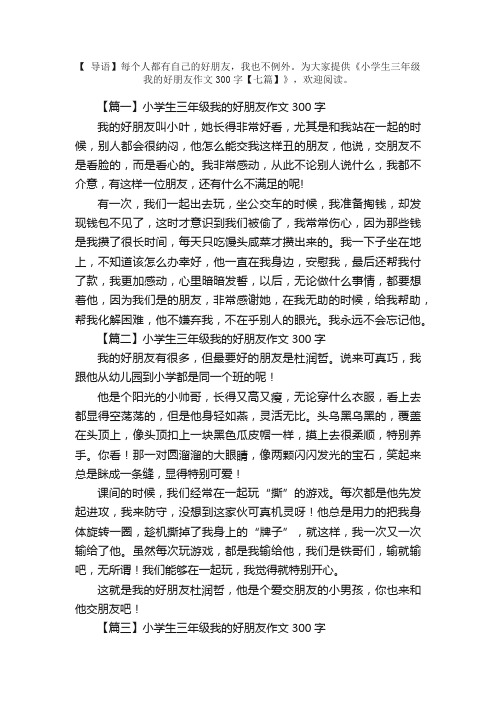 【 导语】每个人都有自己的好朋友，我也不例外。为大家提供《小学生三年级我的好朋友作文 300 字【七篇】》，欢迎阅读。

【篇一】小学生三年级我的好朋友作文 300 字

我的好朋友叫小叶，她长得非常好看，尤其是和我站在一起的时候，别人都会很纳闷，他怎么能交我这样丑的朋友，他说，交朋友不是看脸的，而是看心的。我非常感动，从此不论别人说什么，我都不介意，有这样一位朋友，还有什么不满足的呢!

有一次，我们一起出去玩，坐公交车的时候，我准备掏钱，却发现钱包不见了，这时才意识到我们被偷了，我常常伤心，因为那些钱是我攒了很长时间，每天只吃馒头咸菜才攒出来的。我一下子坐在地上，不知道该怎么办幸好，他一直在我身边，安慰我，最后还帮我付了款，我更加感动，心里暗暗发誓，以后，无论做什么事情，都要想着他，因为我们是的朋友，非常感谢她，在我无助的时候，给我帮助，帮我化解困难，他不嫌弃我，不在乎别人的眼光。我永远不会忘记他。

【篇二】小学生三年级我的好朋友作文 300 字

我的好朋友有很多，但最要好的朋友是杜润哲。说来可真巧，我跟他从幼儿园到小学都是同一个班的呢！

他是个阳光的小帅哥，长得又高又瘦，无论穿什么衣服，看上去都显得空荡荡的，但是他身轻如燕，灵活无比。头乌黑乌黑的，覆盖在头顶上，像头顶扣上一块黑色瓜皮帽一样，摸上去很柔顺，特别养手。你看！那一对圆溜溜的大眼睛，像两颗闪闪发光的宝石，笑起来总是眯成一条缝，显得特别可爱！

课间的时候，我们经常在一起玩“撕”的游戏。每次都是他先发起进攻，我来防守，没想到这家伙可真机灵呀！他总是用力的把我身体旋转一圈，趁机撕掉了我身上的“牌子”，就这样，我一次又一次输给了他。虽然每次玩游戏，都是我输给他，我们是铁哥们，输就输吧，无所谓！我们能够在一起玩，我觉得就特别开心。

这就是我的好朋友杜润哲，他是个爱交朋友的小男孩，你也来和他交朋友吧！

【篇三】小学生三年级我的好朋友作文 300 字